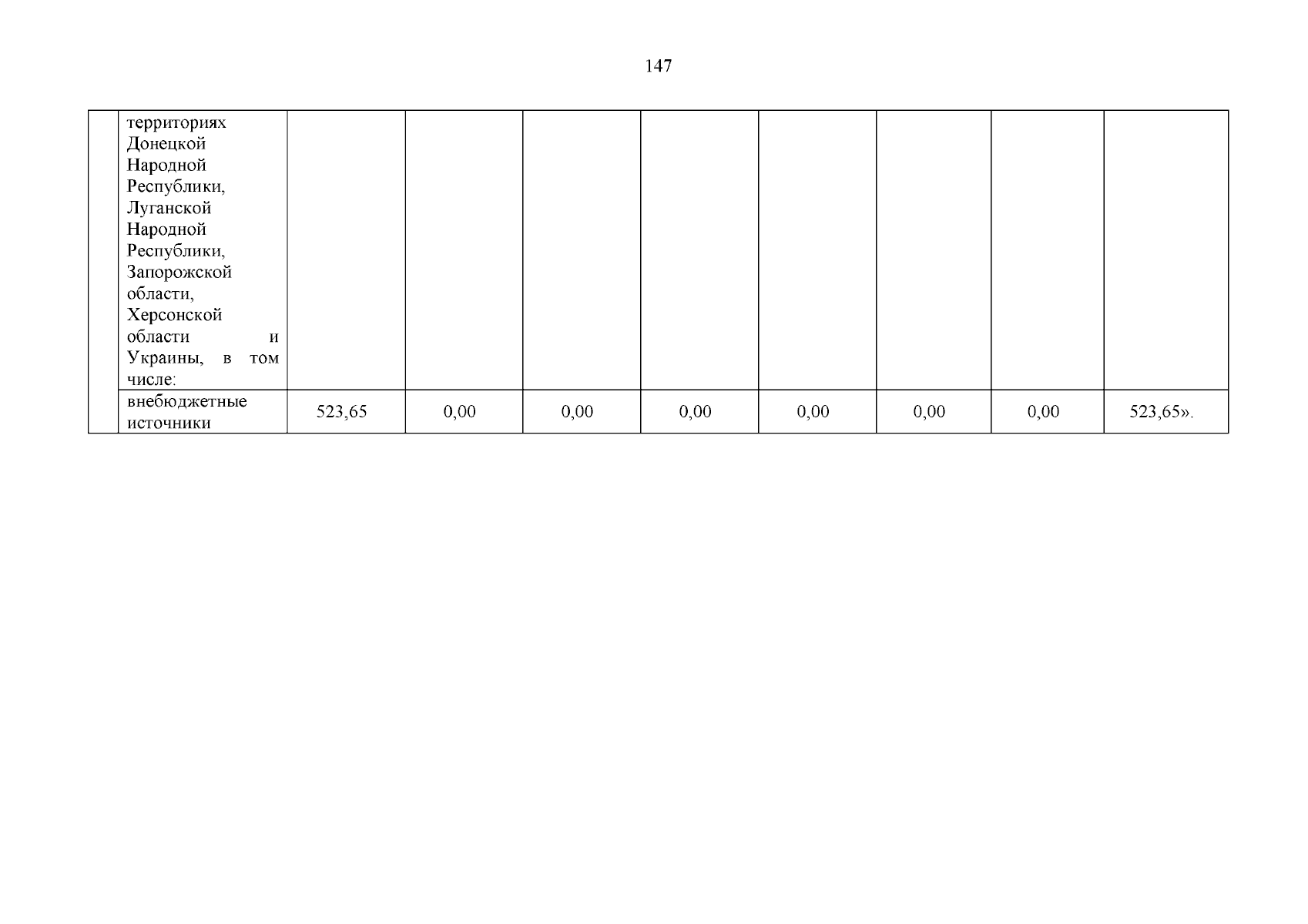 147

|  | территориях Донецкой Народной Республики, Луганской Народной Республики, Запорожской области, Херсонской области и Украины, в том числе: |  |  |  |  |  |  |  |  |
|---|---|---|---|---|---|---|---|---|---|
|  | внебюджетные источники | 523,65 | 0,00 | 0,00 | 0,00 | 0,00 | 0,00 | 0,00 | 523,65». |